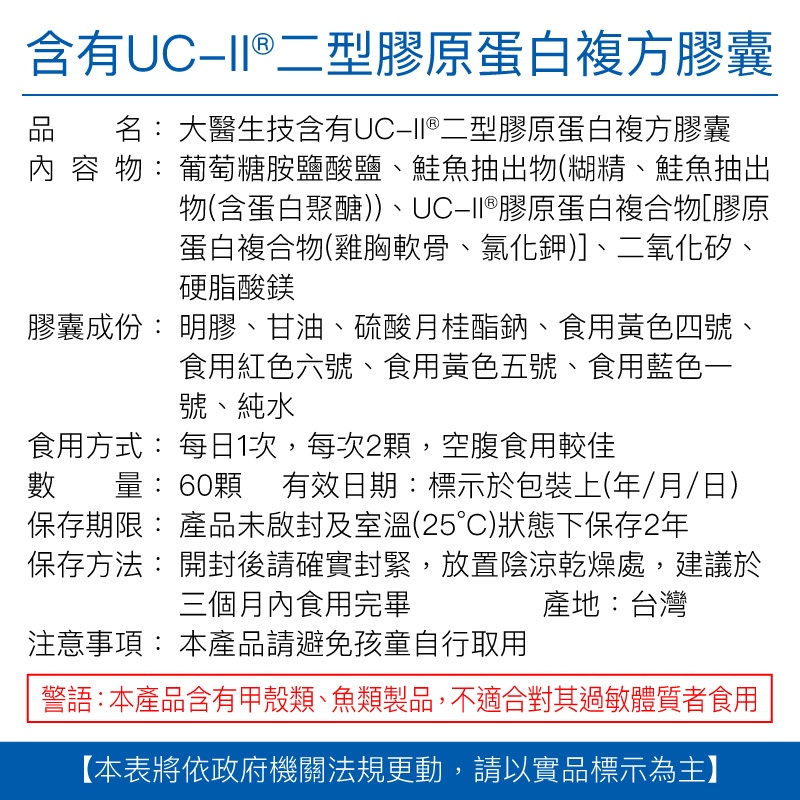 含有UC-II®二型膠原蛋白複方膠囊

品　　名：大醫生技含有UC-II®二型膠原蛋白複方膠囊
內 容 物：葡萄糖胺鹽酸鹽、鮭魚抽出物(糊精、鮭魚抽出物(含蛋白聚醣))、UC-II®膠原蛋白複合物[膠原蛋白複合物(雞胸軟骨、氯化鉀)]、二氧化矽、硬脂酸鎂
膠囊成份：明膠、甘油、硫酸月桂酯鈉、食用黃色四號、食用紅色六號、食用黃色五號、食用藍色一號、純水
食用方式：每日1次，每次2顆，空腹食用較佳
數　　量：60顆　有效日期：標示於包裝上(年/月/日)
保存期限：產品未啟封及室溫(25°C)狀態下保存2年
保存方法：開封後請確實封緊，放置陰涼乾燥處，建議於三個月內食用完畢　　產地：台灣
注意事項：本產品請避免孩童自行取用

警語:本產品含有甲殼類、魚類製品,不適合對其過敏體質者食用

【本表將依政府機關法規更動，請以實品標示為主】